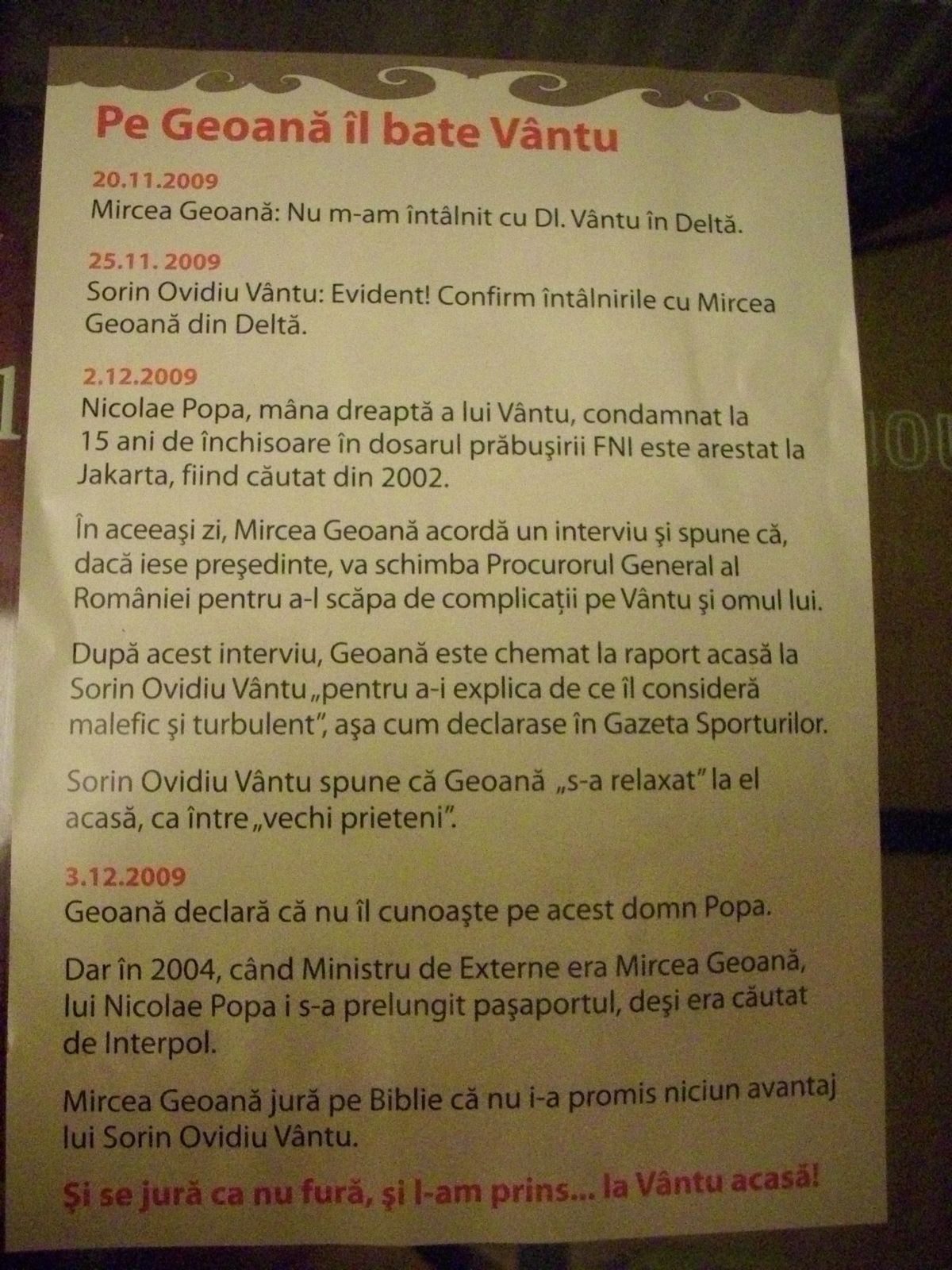 Pe Geoană îl bate Vântu

20.11.2009
Mircea Geoană: Nu m-am întâlnit cu Dl. Vântu în Deltă.

25.11. 2009
Sorin Ovidiu Vântu: Evident! Confirm întâlnirile cu Mircea Geoană din Deltă.

2.12.2009
Nicolae Popa, mâna dreaptă a lui Vântu, condamnat la 15 ani de închisoare în dosarul prăbuşirii FNI este arestat la Jakarta, fiind căutat din 2002.

În aceeaşi zi, Mircea Geoană acordă un interviu şi spune că, dacă iese preşedinte, va schimba Procurorul General al României pentru a-l scăpa de complicaţii pe Vântu şi omul lui.

După acest interviu, Geoană este chemat la raport acasă la Sorin Ovidiu Vântu „pentru a-i explica de ce îl consideră malefic şi turbulent”, aşa cum declarase în Gazeta Sporturilor.

Sorin Ovidiu Vântu spune că Geoană „s-a relaxat” la el acasă, ca între „vechi prieteni”.

3.12.2009
Geoană declară că nu îl cunoaşte pe acest domn Popa.

Dar în 2004, când Ministru de Externe era Mircea Geoană, lui Nicolae Popa i s-a prelungit paşaportul, deşi era căutat de Interpol.

Mircea Geoană jură pe Biblie că nu i-a promis niciun avantaj lui Sorin Ovidiu Vântu.

Şi se jură ca nu fură, şi l-am prins... la Vântu acasă!